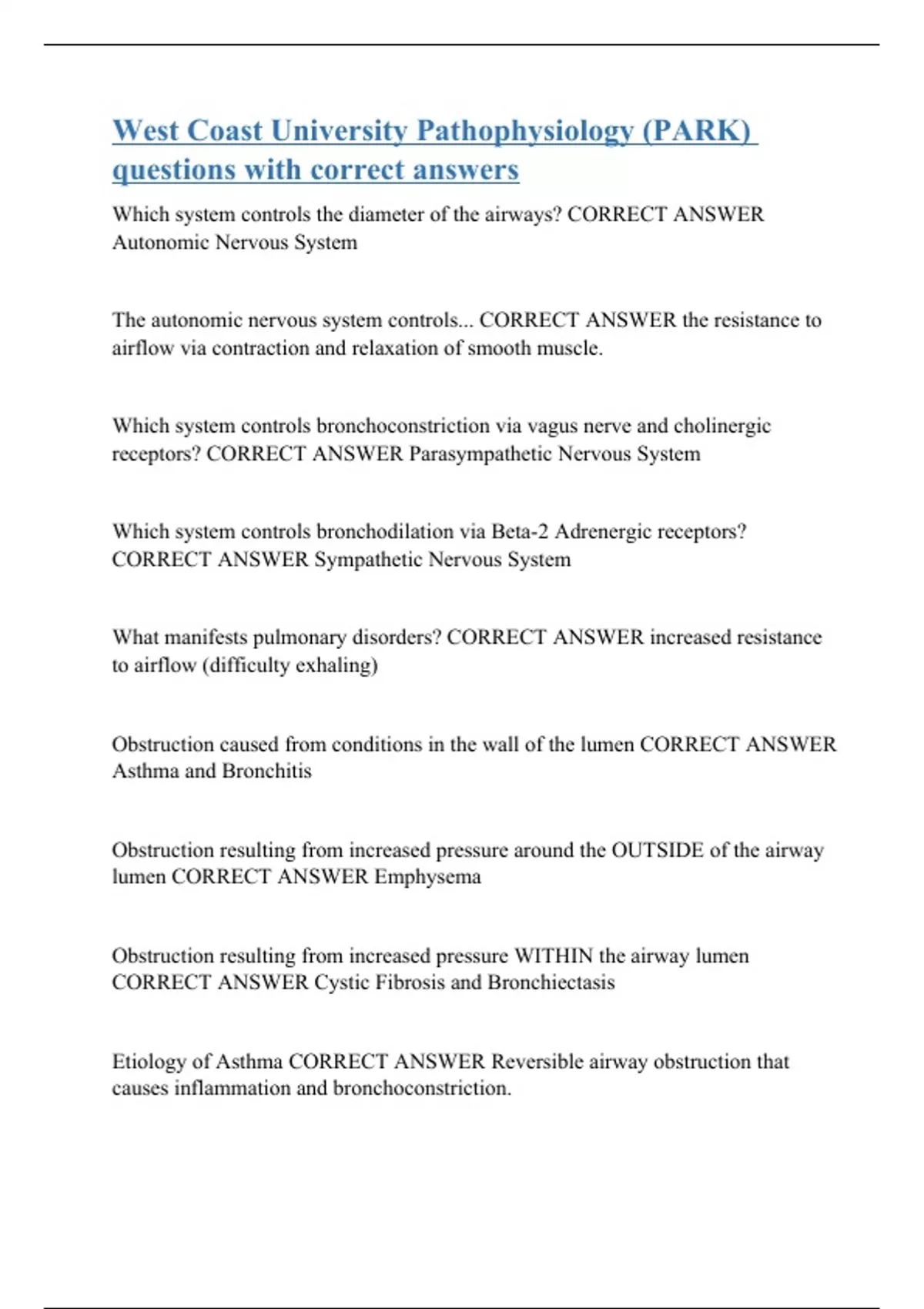 West Coast University Pathophysiology (PARK) questions with correct answers

Which system controls the diameter of the airways? CORRECT ANSWER Autonomic Nervous System

The autonomic nervous system controls... CORRECT ANSWER the resistance to airflow via contraction and relaxation of smooth muscle.

Which system controls bronchoconstriction via vagus nerve and cholinergic receptors? CORRECT ANSWER Parasympathetic Nervous System

Which system controls bronchodilation via Beta-2 Adrenergic receptors? CORRECT ANSWER Sympathetic Nervous System

What manifests pulmonary disorders? CORRECT ANSWER increased resistance to airflow (difficulty exhaling)

Obstruction caused from conditions in the wall of the lumen CORRECT ANSWER Asthma and Bronchitis

Obstruction resulting from increased pressure around the OUTSIDE of the airway lumen CORRECT ANSWER Emphysema

Obstruction resulting from increased pressure WITHIN the airway lumen CORRECT ANSWER Cystic Fibrosis and Bronchiectasis

Etiology of Asthma CORRECT ANSWER Reversible airway obstruction that causes inflammation and bronchoconstriction.